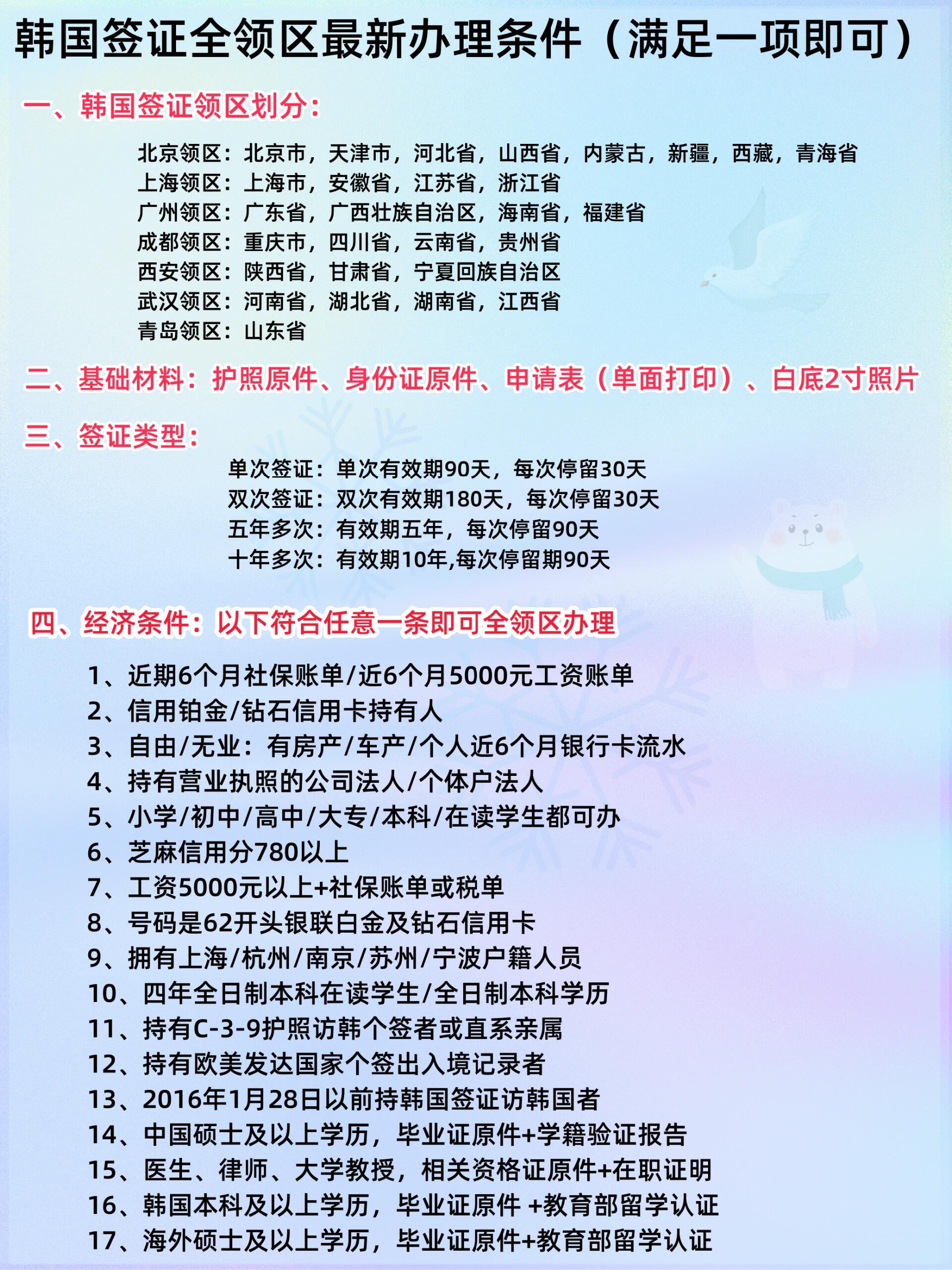 韩国签证全领区最新办理条件（满足一项即可）

一、韩国签证领区划分：

北京领区：北京市，天津市，河北省，山西省，内蒙古，新疆，西藏，青海省
上海领区：上海市，安徽省，江苏省，浙江省
广州领区：广东省，广西壮族自治区，海南省，福建省
成都领区：重庆市，四川省，云南省，贵州省
西安领区：陕西省，甘肃省，宁夏回族自治区
武汉领区：河南省，湖北省，湖南省，江西省
青岛领区：山东省

二、基础材料：护照原件、身份证原件、申请表（单面打印）、白底2寸照片

三、签证类型：

单次签证：单次有效期90天，每次停留30天
双次签证：双次有效期180天，每次停留30天
五年多次：有效期五年，每次停留90天
十年多次：有效期10年,每次停留期90天

四、经济条件：以下符合任意一条即可全领区办理

1、近期6个月社保账单/近6个月5000元工资账单
2、信用铂金/钻石信用卡持有人
3、自由/无业：有房产/车产/个人近6个月银行卡流水
4、持有营业执照的公司法人/个体户法人
5、小学/初中/高中/大专/本科/在读学生都可办
6、芝麻信用分780以上
7、工资5000元以上+社保账单或税单
8、号码是62开头银联白金及钻石信用卡
9、拥有上海/杭州/南京/苏州/宁波户籍人员
10、四年全日制本科在读学生/全日制本科学历
11、持有C-3-9护照访韩个签者或直系亲属
12、持有欧美发达国家个签出入境记录者
13、2016年1月28日以前持韩国签证访韩国者
14、中国硕士及以上学历，毕业证原件+学籍验证报告
15、医生、律师、大学教授，相关资格证原件+在职证明
16、韩国本科及以上学历，毕业证原件 +教育部留学认证
17、海外硕士及以上学历，毕业证原件+教育部留学认证